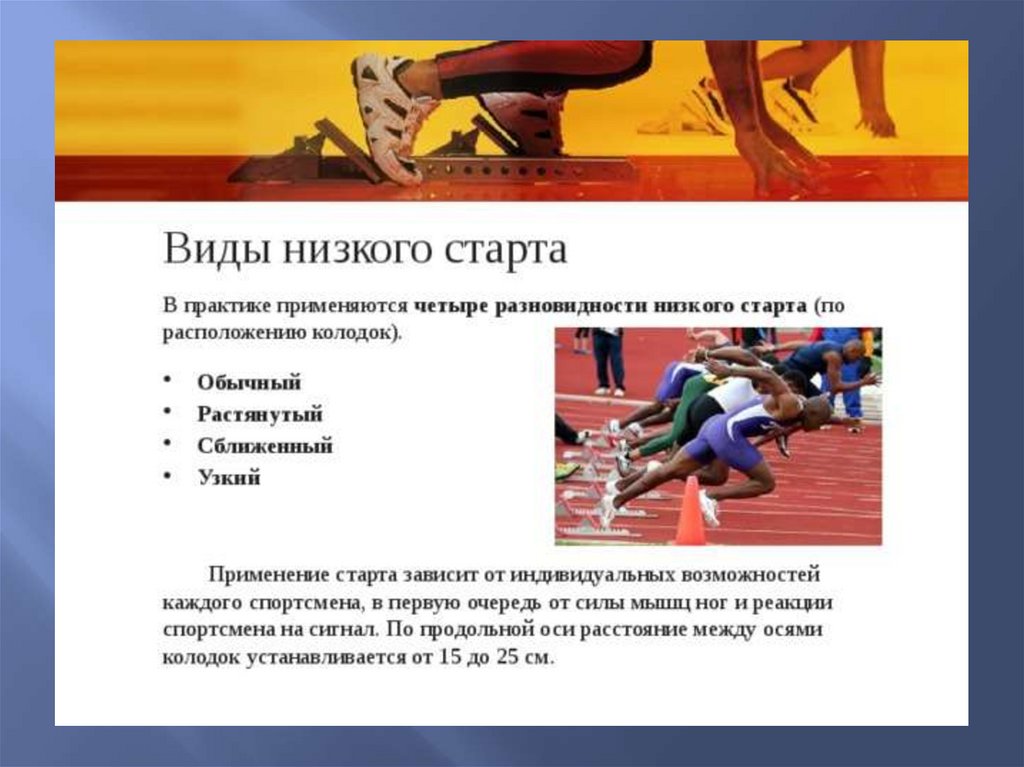 Виды низкого старта

В практике применяются четыре разновидности низкого старта (по расположению колодок).

• Обычный
• Растянутый
• Сближенный
• Узкий

Применение старта зависит от индивидуальных возможностей каждого спортсмена, в первую очередь от силы мышц ног и реакции спортсмена на сигнал. По продольной оси расстояние между осями колодок устанавливается от 15 до 25 см.